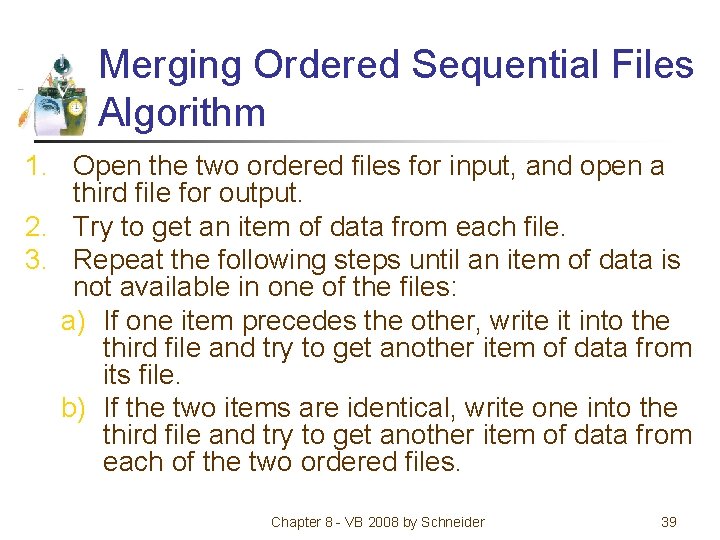 Merging Ordered Sequential Files Algorithm

1. Open the two ordered files for input, and open a third file for output.
2. Try to get an item of data from each file.
3. Repeat the following steps until an item of data is not available in one of the files:
a) If one item precedes the other, write it into the third file and try to get another item of data from its file.
b) If the two items are identical, write one into the third file and try to get another item of data from each of the two ordered files.

Chapter 8 - VB 2008 by Schneider

39